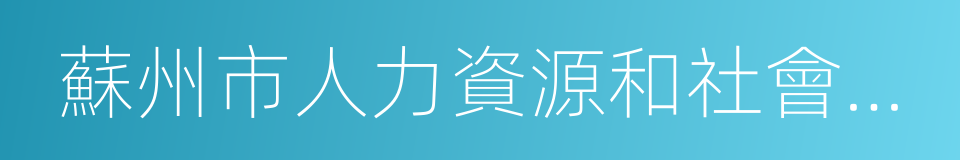 蘇州市人力資源和社會…